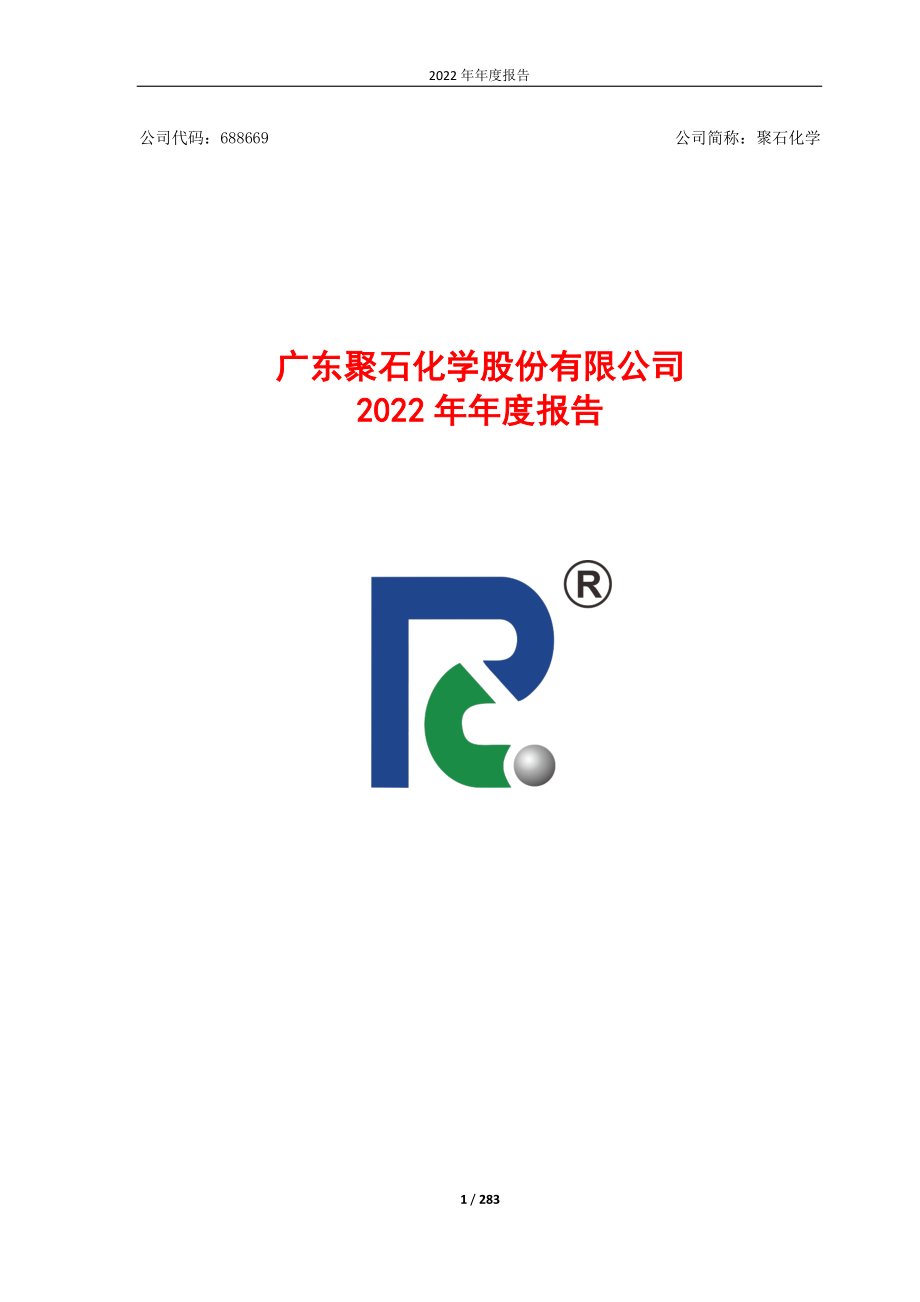 2022 年年度报告

公司代码：688669

公司简称：聚石化学

广东聚石化学股份有限公司
2022 年年度报告

®

1 / 283